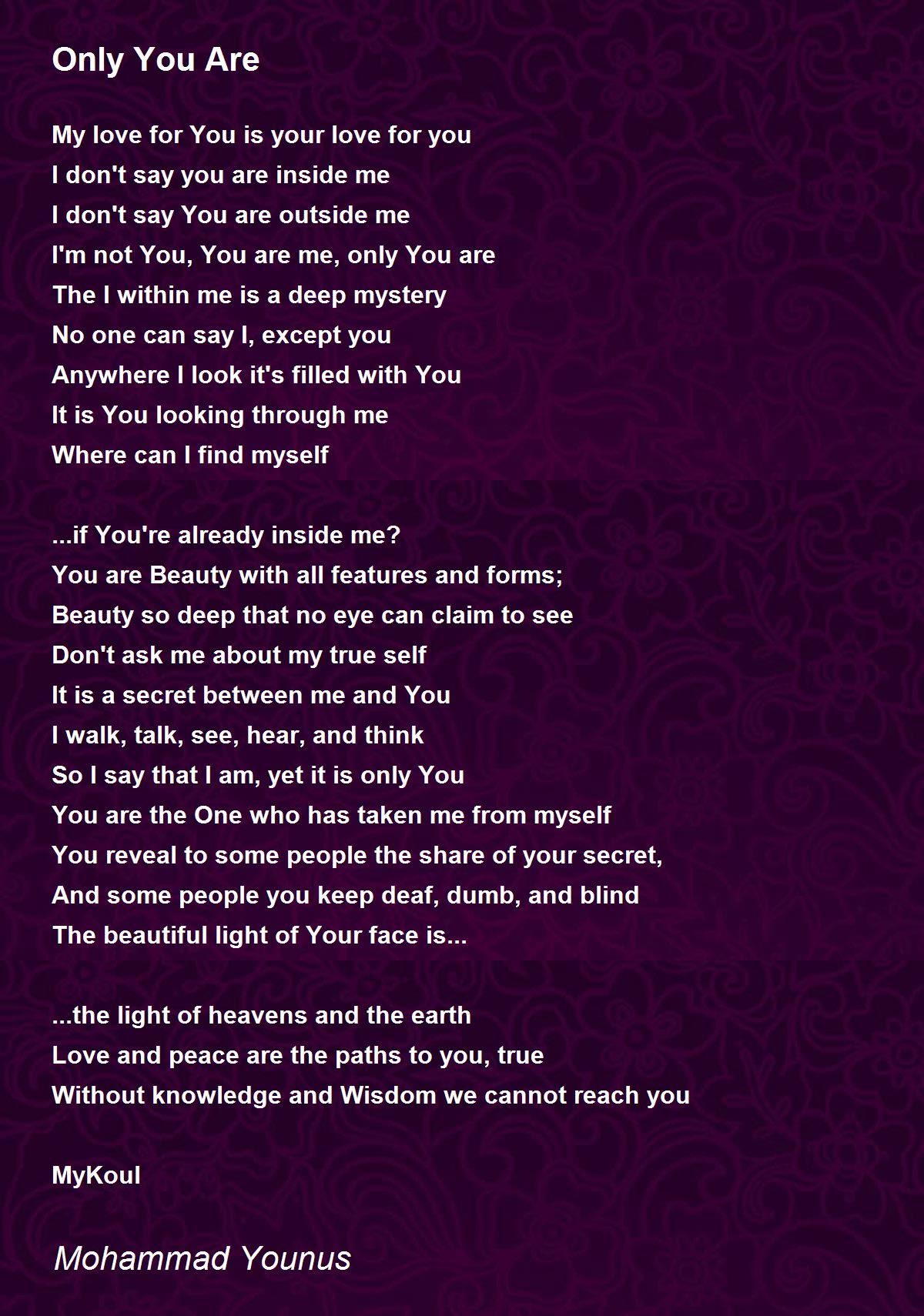 Only You Are

My love for You is your love for you
I don't say you are inside me
I don't say You are outside me
I'm not You, You are me, only You are
The I within me is a deep mystery
No one can say I, except you
Anywhere I look it's filled with You
It is You looking through me
Where can I find myself

...if You're already inside me?
You are Beauty with all features and forms;
Beauty so deep that no eye can claim to see
Don't ask me about my true self
It is a secret between me and You
I walk, talk, see, hear, and think
So I say that I am, yet it is only You
You are the One who has taken me from myself
You reveal to some people the share of your secret,
And some people you keep deaf, dumb, and blind
The beautiful light of Your face is...

...the light of heavens and the earth
Love and peace are the paths to you, true
Without knowledge and Wisdom we cannot reach you

MyKoul

Mohammad Younus